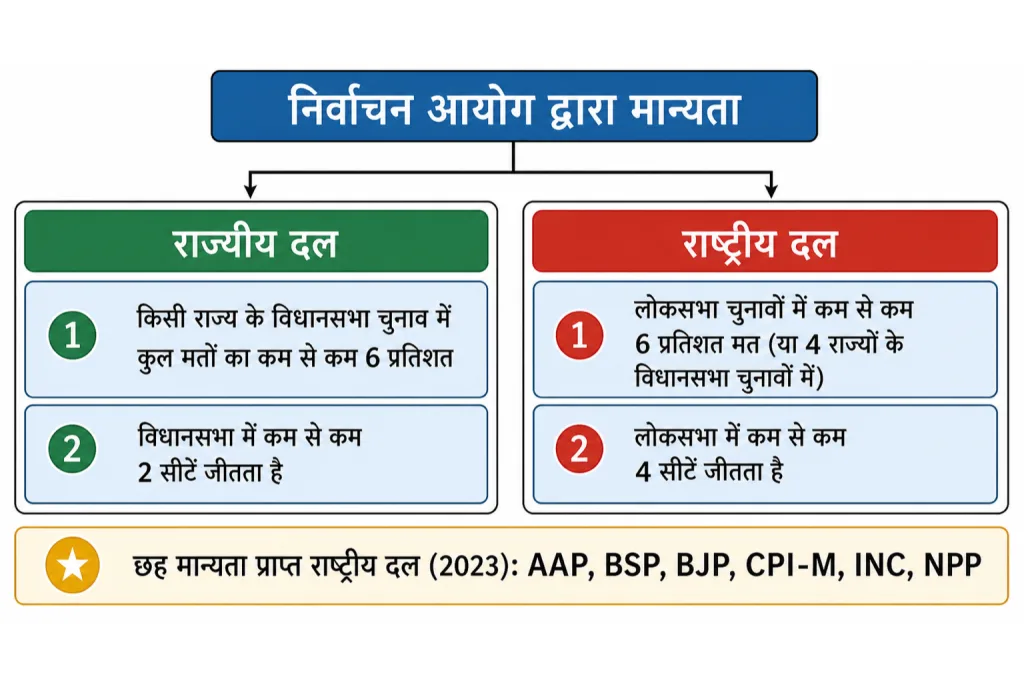 निर्वाचन आयोग द्वारा मान्यता

राज्यीय दल

1 किसी राज्य के विधानसभा चुनाव में कुल मतों का कम से कम 6 प्रतिशत

2 विधानसभा में कम से कम 2 सीटें जीतता है

राष्ट्रीय दल

1 लोकसभा चुनावों में कम से कम 6 प्रतिशत मत (या 4 राज्यों के विधानसभा चुनावों में)

2 लोकसभा में कम से कम 4 सीटें जीतता है

छह मान्यता प्राप्त राष्ट्रीय दल (2023): AAP, BSP, BJP, CPI-M, INC, NPP